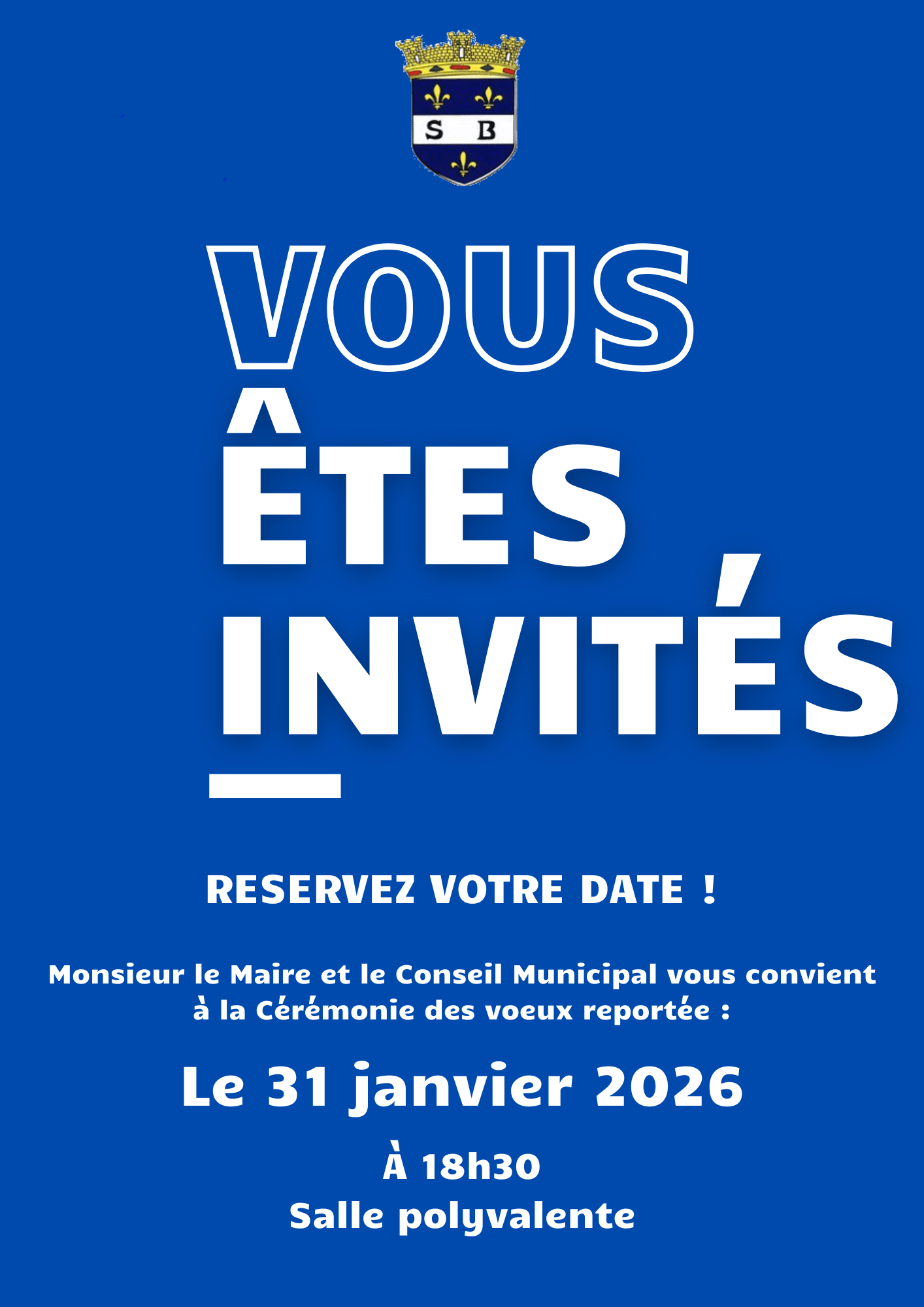 S B

VOUS
ÊTES
INVITÉS

RESERVEZ VOTRE DATE !

Monsieur le Maire et le Conseil Municipal vous convient à la Cérémonie des voeux reportée :

Le 31 janvier 2026

À 18h30
Salle polyvalente